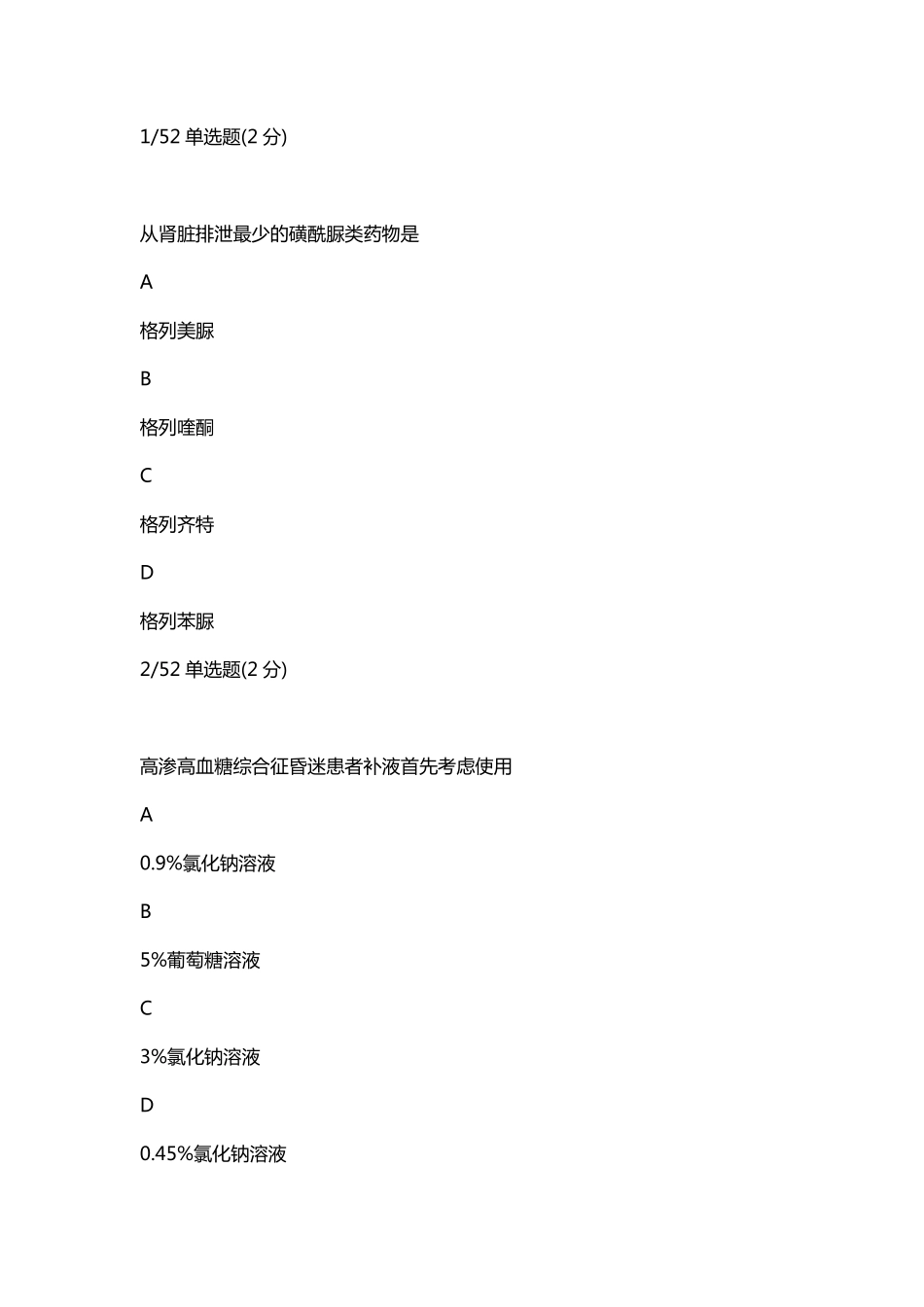 1/52 单选题(2 分)

从肾脏排泄最少的磺酰脲类药物是

A

格列美脲

B

格列喹酮

C

格列齐特

D

格列苯脲

2/52 单选题(2 分)

高渗高血糖综合征昏迷患者补液首先考虑使用

A

0.9%氯化钠溶液

B

5%葡萄糖溶液

C

3%氯化钠溶液

D

0.45%氯化钠溶液